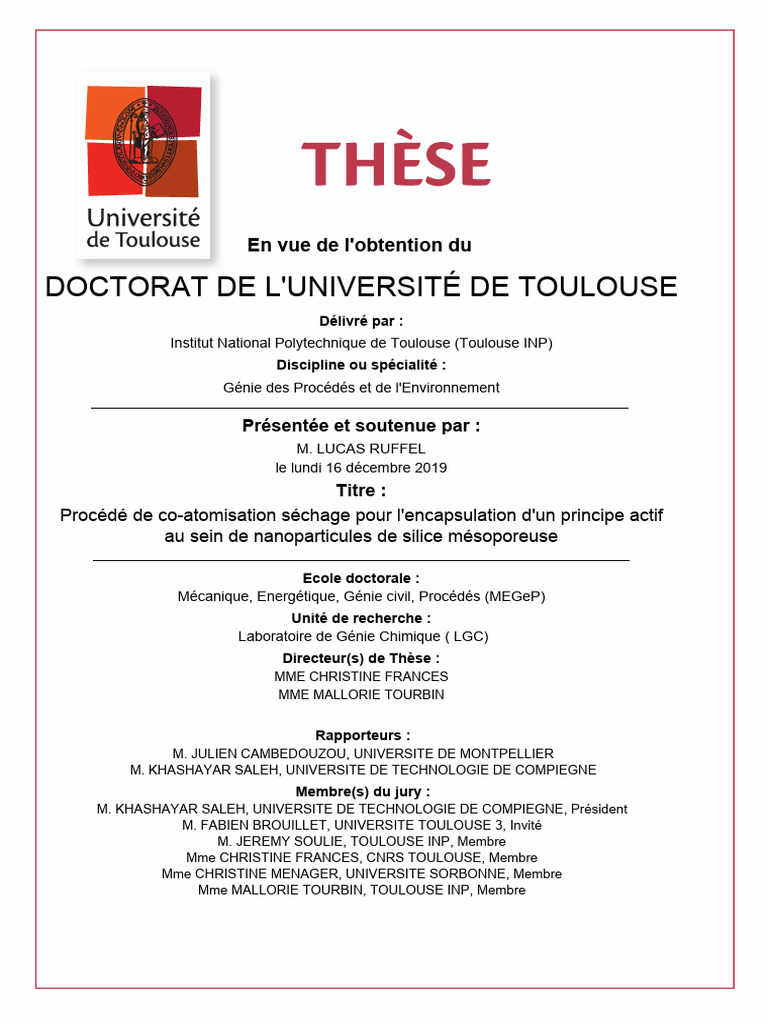 Université de Toulouse

THÈSE

En vue de l'obtention du

DOCTORAT DE L'UNIVERSITÉ DE TOULOUSE

Délivré par :
Institut National Polytechnique de Toulouse (Toulouse INP)
Discipline ou spécialité :
Génie des Procédés et de l'Environnement

Présentée et soutenue par :
M. LUCAS RUFFEL
le lundi 16 décembre 2019
Titre :
Procédé de co-atomisation séchage pour l'encapsulation d'un principe actif au sein de nanoparticules de silice mésoporeuse

Ecole doctorale :
Mécanique, Energétique, Génie civil, Procédés (MEGeP)
Unité de recherche :
Laboratoire de Génie Chimique ( LGC)
Directeur(s) de Thèse :
MME CHRISTINE FRANCES
MME MALLORIE TOURBIN

Rapporteurs :
M. JULIEN CAMBEDOUZOU, UNIVERSITE DE MONTPELLIER
M. KHASHAYAR SALEH, UNIVERSITE DE TECHNOLOGIE DE COMPIEGNE
Membre(s) du jury :
M. KHASHAYAR SALEH, UNIVERSITE DE TECHNOLOGIE DE COMPIEGNE, Président
M. FABIEN BROUILLET, UNIVERSITE TOULOUSE 3, Invité
M. JEREMY SOULIE, TOULOUSE INP, Membre
Mme CHRISTINE FRANCES, CNRS TOULOUSE, Membre
Mme CHRISTINE MENAGER, UNIVERSITE SORBONNE, Membre
Mme MALLORIE TOURBIN, TOULOUSE INP, Membre